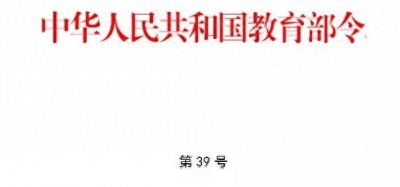 中华人民共和国教育部令

第 39 号